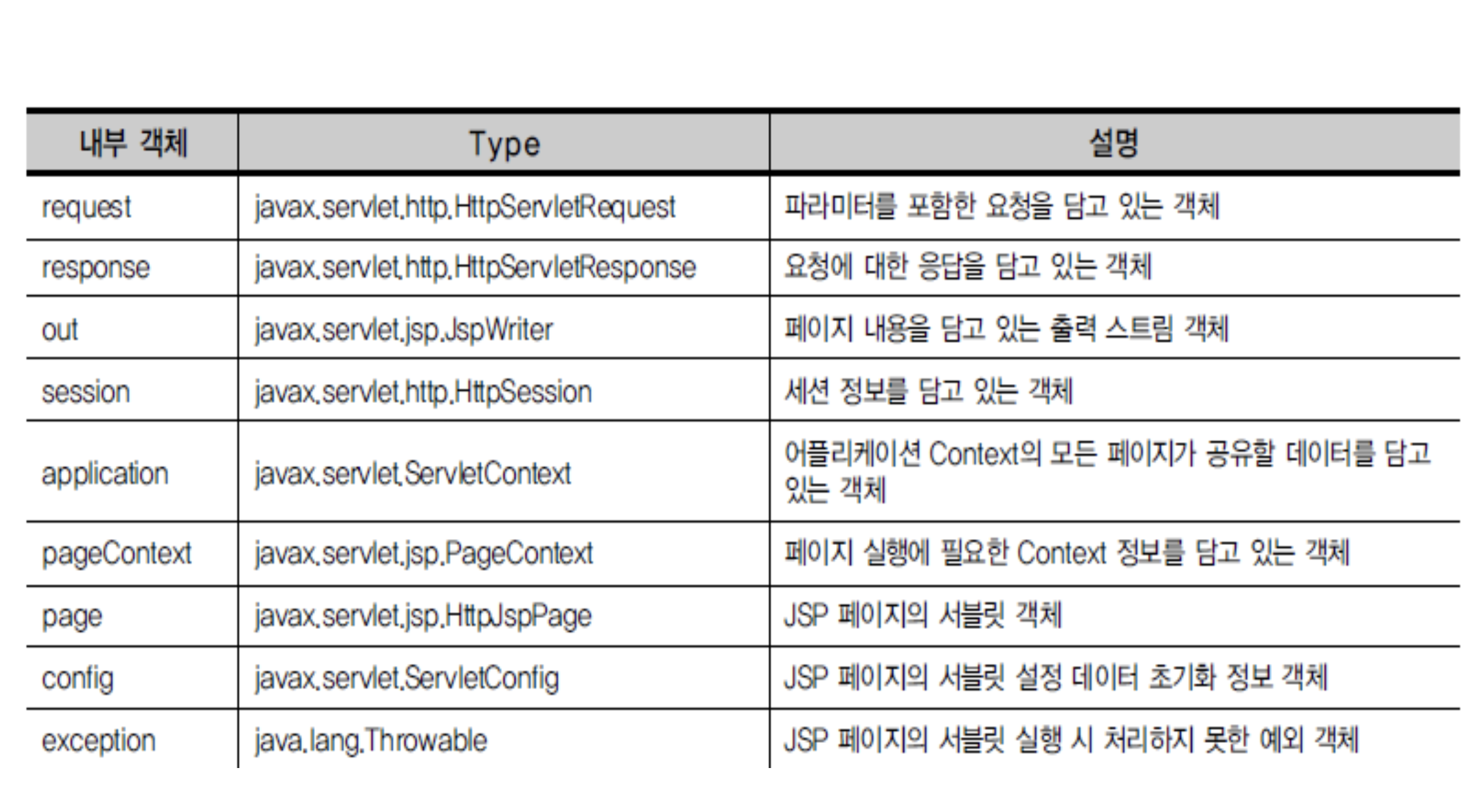 | 내부 객체 | Type | 설명 |
|---|---|---|
| request | javax.servlet.http.HttpServletRequest | 파라미터를 포함한 요청을 담고 있는 객체 |
| response | javax.servlet.http.HttpServletResponse | 요청에 대한 응답을 담고 있는 객체 |
| out | javax.servlet.jsp.JspWriter | 페이지 내용을 담고 있는 출력 스트림 객체 |
| session | javax.servlet.http.HttpSession | 세션 정보를 담고 있는 객체 |
| application | javax.servlet.ServletContext | 어플리케이션 Context의 모든 페이지가 공유할 데이터를 담고 있는 객체 |
| pageContext | javax.servlet.jsp.PageContext | 페이지 실행에 필요한 Context 정보를 담고 있는 객체 |
| page | javax.servlet.jsp.HttpJspPage | JSP 페이지의 서블릿 객체 |
| config | javax.servlet.ServletConfig | JSP 페이지의 서블릿 설정 데이터 초기화 정보 객체 |
| exception | java.lang.Throwable | JSP 페이지의 서블릿 실행 시 처리하지 못한 예외 객체 |